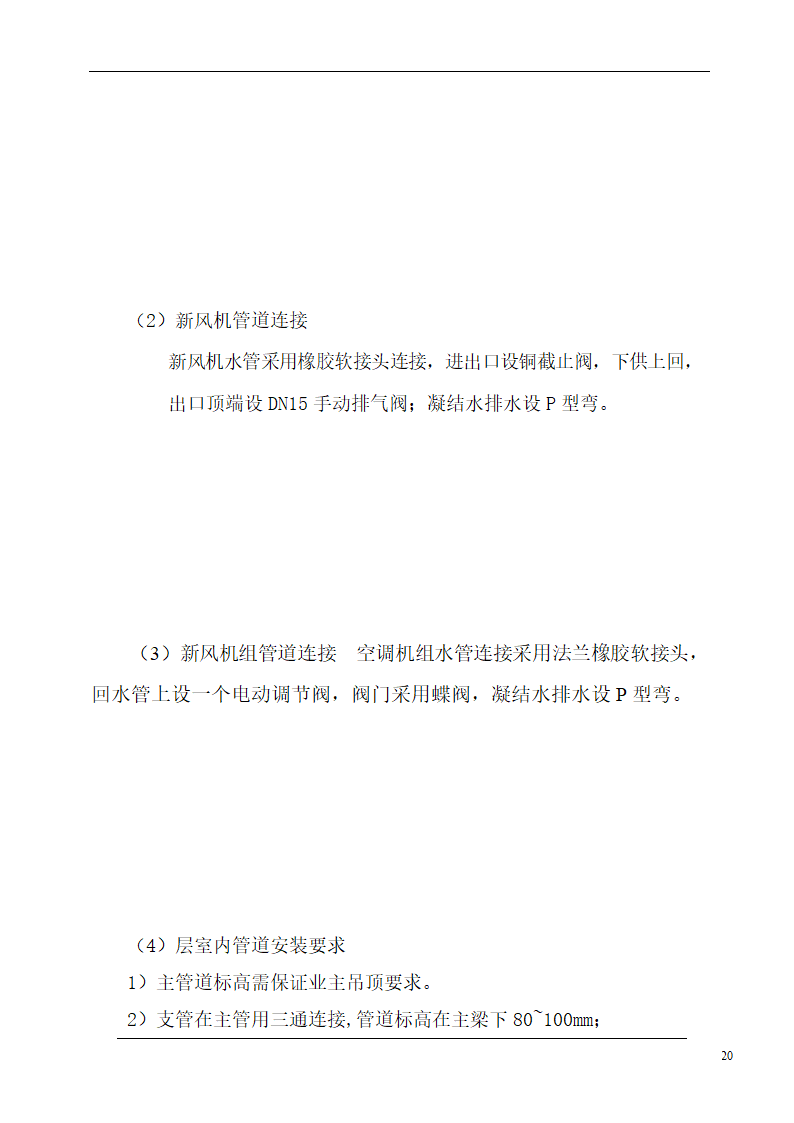 （2）新风机管道连接

新风机水管采用橡胶软接头连接，进出口设铜截止阀，下供上回，出口顶端设 DN15 手动排气阀；凝结水排水设 P 型弯。

（3）新风机组管道连接　空调机组水管连接采用法兰橡胶软接头，回水管上设一个电动调节阀，阀门采用蝶阀，凝结水排水设 P 型弯。

（4）层室内管道安装要求

1）主管道标高需保证业主吊顶要求。

2）支管在主管用三通连接，管道标高在主梁下 80~100mm；

20